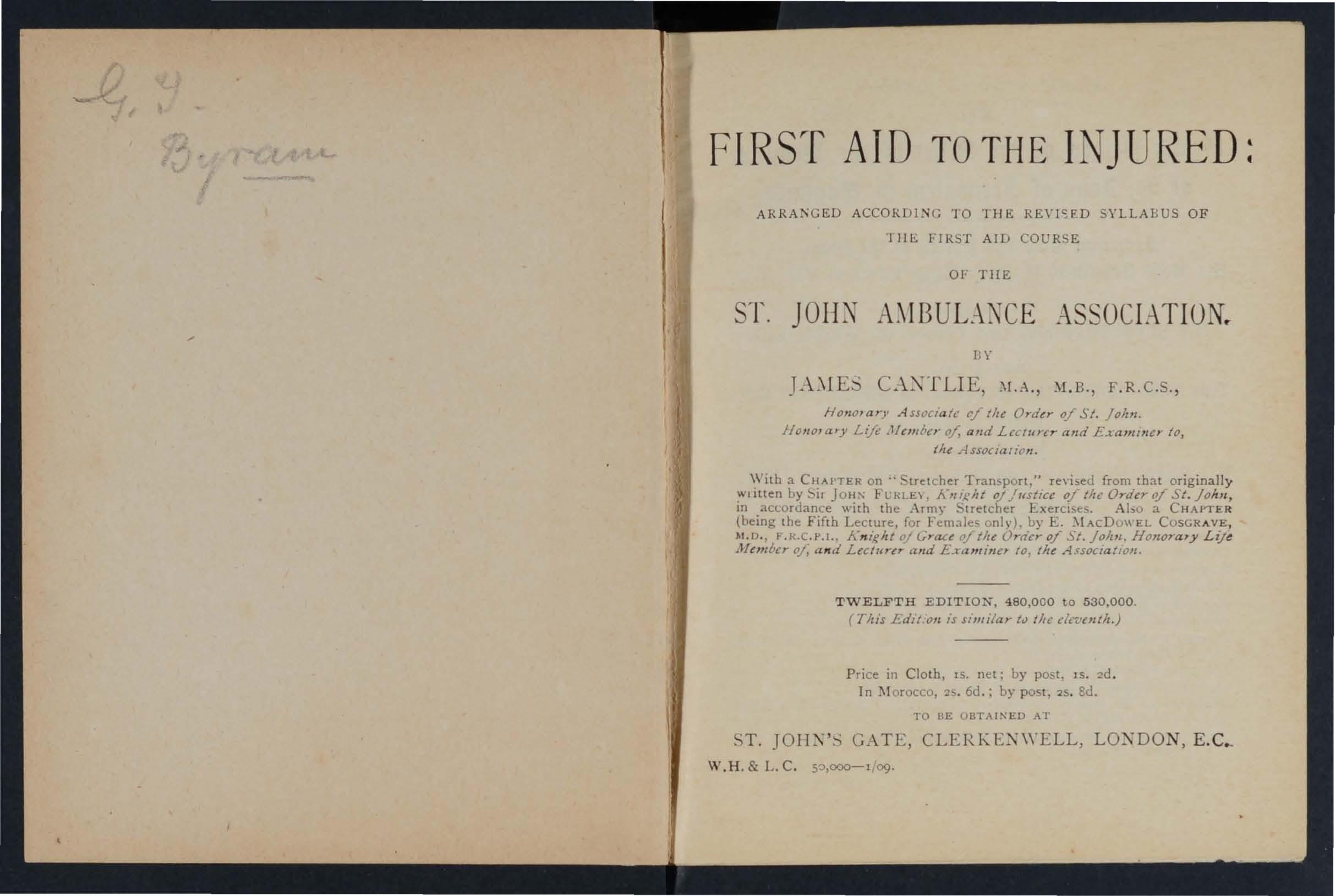 G. G. Byram

FIRST AID TO THE INJURED:

ARRANGED ACCORDING TO THE REVISED SYLLABUS OF THE FIRST AID COURSE

OF THE

ST. JOHN AMBULANCE ASSOCIATION.

BY

JAMES CANTLIE, M.A., M.B., F.R.C.S.,

Honorary Associate of the Order of St. John. Honorary Life Member of, and Lecturer and Examiner to, the Association.

With a CHAPTER on "Stretcher Transport," revised from that originally written by Sir JOHN FURLEY, Knight of Justice of the Order of St. John, in accordance with the Army Stretcher Exercises. Also a CHAPTER (being the Fifth Lecture, for Females only), by E. MACDOWEL COSGRAVE, M.D., F.R.C.P.I., Knight of Grace of the Order of St. John, Honorary Life Member of, and Lecturer and Examiner to, the Association.

TWELFTH EDITION, 480,000 to 530,000.
(This Edition is similar to the eleventh.)

Price in Cloth, 1s. net; by post, 1s. 2d.
In Morocco, 2s. 6d.; by post, 2s. 8d.

TO BE OBTAINED AT

ST. JOHN'S GATE, CLERKENWELL, LONDON, E.C.

W.H. & L.C. 50,000—1/09.